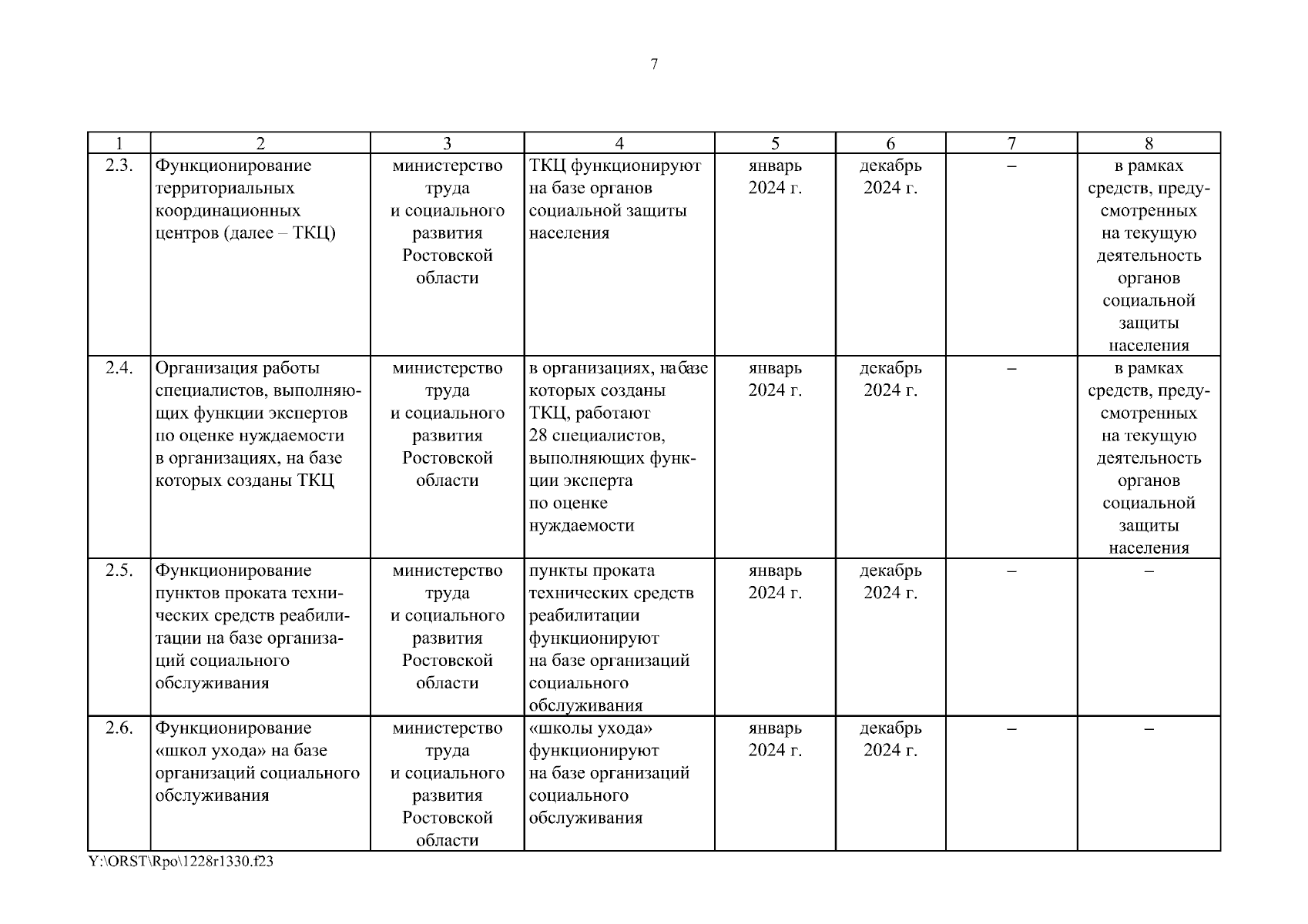 7

| 1 | 2 | 3 | 4 | 5 | 6 | 7 | 8 |
|---|---|---|---|---|---|---|---|
| 2.3. | Функционирование территориальных координационных центров (далее – ТКЦ) | министерство труда и социального развития Ростовской области | ТКЦ функционируют на базе органов социальной защиты населения | январь 2024 г. | декабрь 2024 г. | – | в рамках средств, предусмотренных на текущую деятельность органов социальной защиты населения |
| 2.4. | Организация работы специалистов, выполняющих функции экспертов по оценке нуждаемости в организациях, на базе которых созданы ТКЦ | министерство труда и социального развития Ростовской области | в организациях, на базе которых созданы ТКЦ, работают 28 специалистов, выполняющих функции эксперта по оценке нуждаемости | январь 2024 г. | декабрь 2024 г. | – | в рамках средств, предусмотренных на текущую деятельность органов социальной защиты населения |
| 2.5. | Функционирование пунктов проката технических средств реабилитации на базе организаций социального обслуживания | министерство труда и социального развития Ростовской области | пункты проката технических средств реабилитации функционируют на базе организаций социального обслуживания | январь 2024 г. | декабрь 2024 г. | – | – |
| 2.6. | Функционирование «школ ухода» на базе организаций социального обслуживания | министерство труда и социального развития Ростовской области | «школы ухода» функционируют на базе организаций социального обслуживания | январь 2024 г. | декабрь 2024 г. | – | – |

Y:\ORST\Rpo\1228r1330.f23